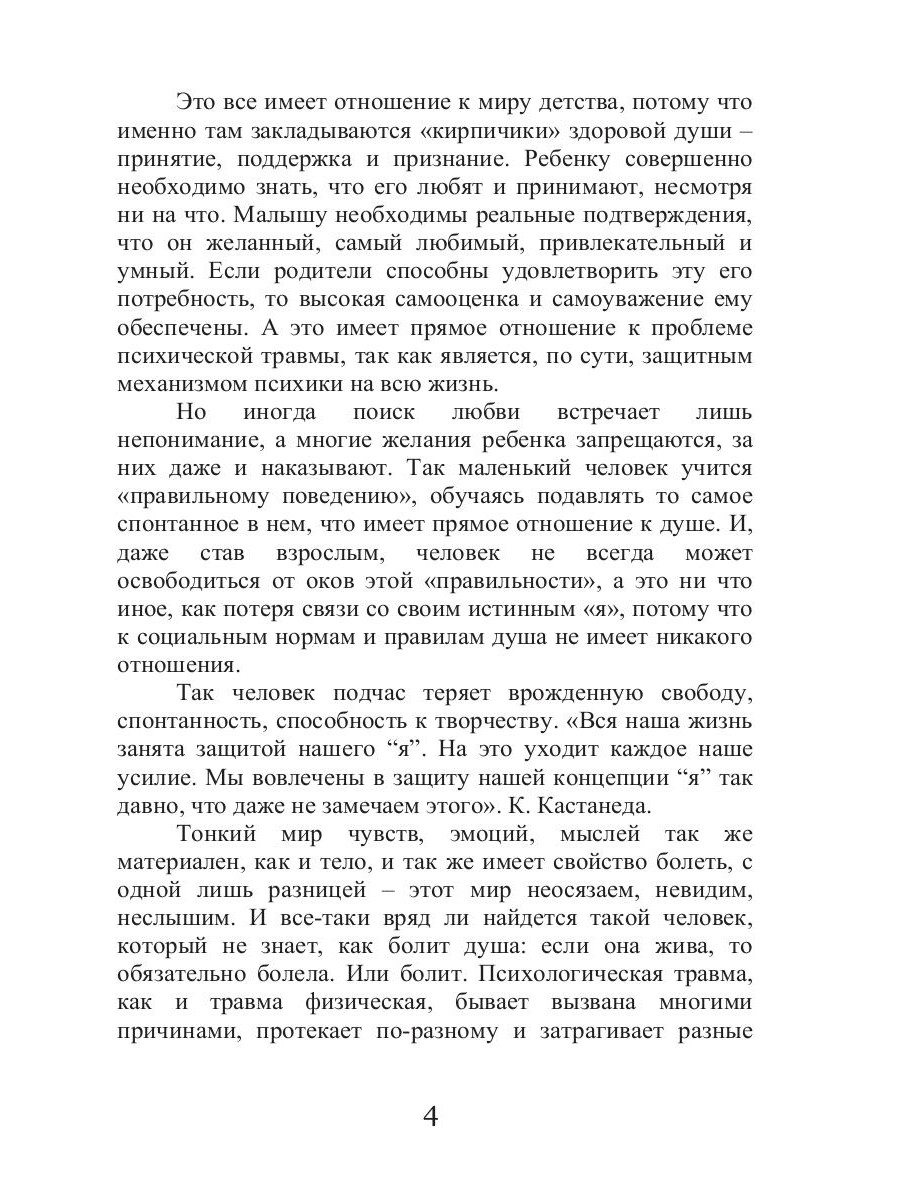 Это все имеет отношение к миру детства, потому что именно там закладываются «кирпичики» здоровой души – принятие, поддержка и признание. Ребенку совершенно необходимо знать, что его любят и принимают, несмотря ни на что. Малышу необходимы реальные подтверждения, что он желанный, самый любимый, привлекательный и умный. Если родители способны удовлетворить эту его потребность, то высокая самооценка и самоуважение ему обеспечены. А это имеет прямое отношение к проблеме психической травмы, так как является, по сути, защитным механизмом психики на всю жизнь.

Но иногда поиск любви встречает лишь непонимание, а многие желания ребенка запрещаются, за них даже и наказывают. Так маленький человек учится «правильному поведению», обучаясь подавлять то самое спонтанное в нем, что имеет прямое отношение к душе. И, даже став взрослым, человек не всегда может освободиться от оков этой «правильности», а это ни что иное, как потеря связи со своим истинным «я», потому что к социальным нормам и правилам душа не имеет никакого отношения.

Так человек подчас теряет врожденную свободу, спонтанность, способность к творчеству. «Вся наша жизнь занята защитой нашего “я”. На это уходит каждое наше усилие. Мы вовлечены в защиту нашей концепции “я” так давно, что даже не замечаем этого». К. Кастанеда.

Тонкий мир чувств, эмоций, мыслей так же материален, как и тело, и так же имеет свойство болеть, с одной лишь разницей – этот мир неосязаем, невидим, неслышим. И все-таки вряд ли найдется такой человек, который не знает, как болит душа: если она жива, то обязательно болела. Или болит. Психологическая травма, как и травма физическая, бывает вызвана многими причинами, протекает по-разному и затрагивает разные

4